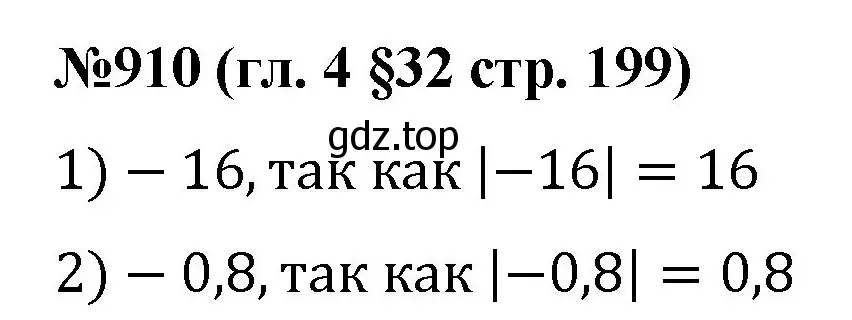 №910 (гл. 4 §32 стр. 199)

gdz.top

1) $-16$, так как $|-16| = 16$

2) $-0,8$, так как $|-0,8| = 0,8$